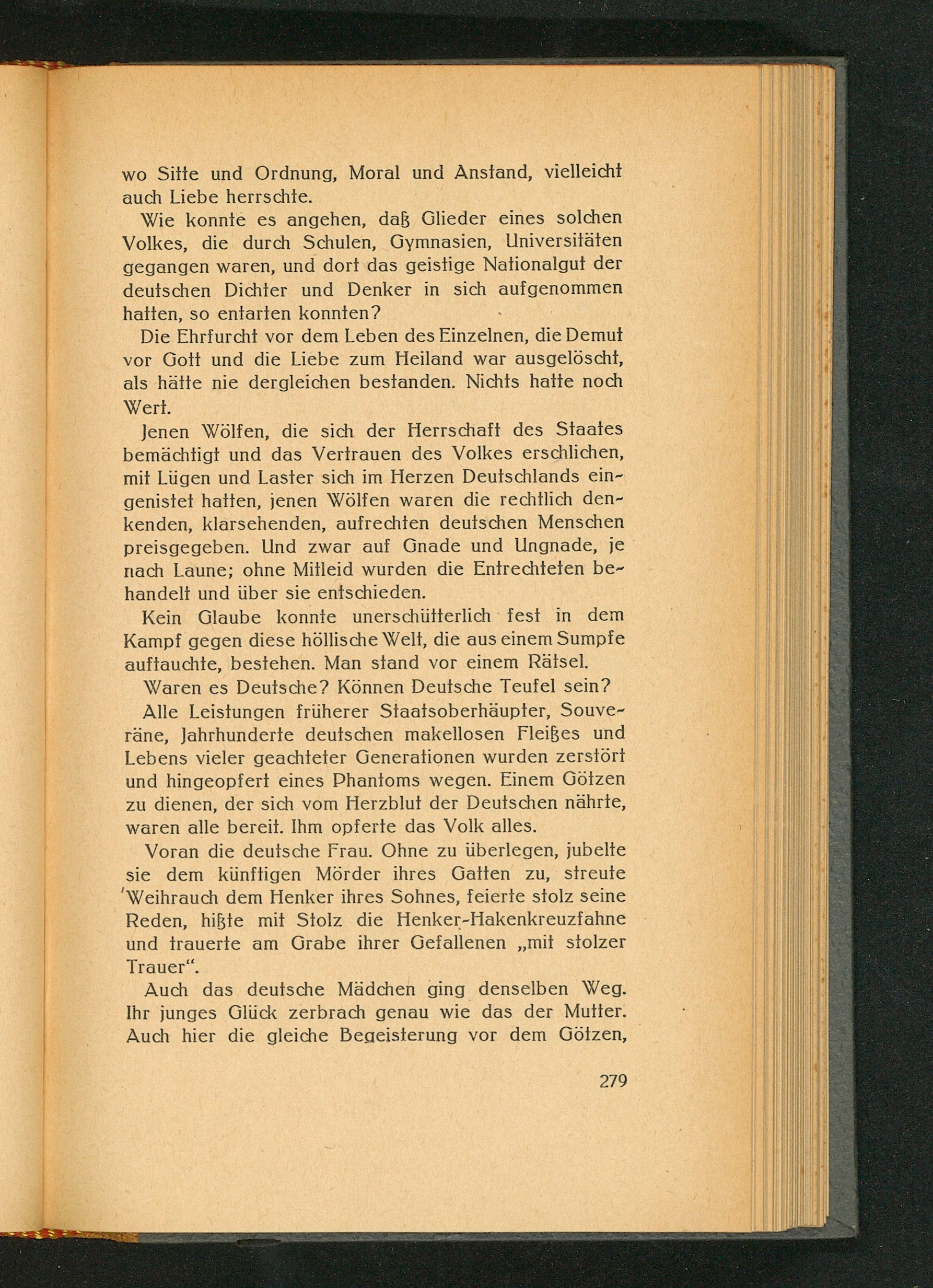 wo Sitte und Ordnung, Moral und Anstand, vielleicht auch Liebe herrschte.

Wie konnte es angehen, daß Glieder eines solchen Volkes, die durch Schulen, Gymnasien, Universitäten gegangen waren, und dort das geistige Nationalgut der deutschen Dichter und Denker in sich aufgenommen hatten, so entarten konnten?

Die Ehrfurcht vor dem Leben des Einzelnen, die Demut vor Gott und die Liebe zum Heiland war ausgelöscht, als hätte nie dergleichen bestanden. Nichts hatte noch Wert.

Jenen Wölfen, die sich der Herrschaft des Staates bemächtigt und das Vertrauen des Volkes erschlichen, mit Lügen und Laster sich im Herzen Deutschlands eingenistet hatten, jenen Wölfen waren die rechtlich denkenden, klarsehenden, aufrechten deutschen Menschen preisgegeben. Und zwar auf Gnade und Ungnade, je nach Laune; ohne Mitleid wurden die Entrechteten behandelt und über sie entschieden.

Kein Glaube konnte unerschütterlich fest in dem Kampf gegen diese höllische Welt, die aus einem Sumpfe auftauchte, bestehen. Man stand vor einem Rätsel.

Waren es Deutsche? Können Deutsche Teufel sein?

Alle Leistungen früherer Staatsoberhäupter, Souveräne, Jahrhunderte deutschen makellosen Fleißes und Lebens vieler geachteter Generationen wurden zerstört und hingeopfert eines Phantoms wegen. Einem Götzen zu dienen, der sich vom Herzblut der Deutschen nährte, waren alle bereit. Ihm opferte das Volk alles.

Voran die deutsche Frau. Ohne zu überlegen, jubelte sie dem künftigen Mörder ihres Gatten zu, streute Weihrauch dem Henker ihres Sohnes, feierte stolz seine Reden, hißte mit Stolz die Henker-Hakenkreuzfahne und trauerte am Grabe ihrer Gefallenen „mit stolzer Trauer“.

Auch das deutsche Mädchen ging denselben Weg. Ihr junges Glück zerbrach genau wie das der Mutter. Auch hier die gleiche Begeisterung vor dem Götzen,

279